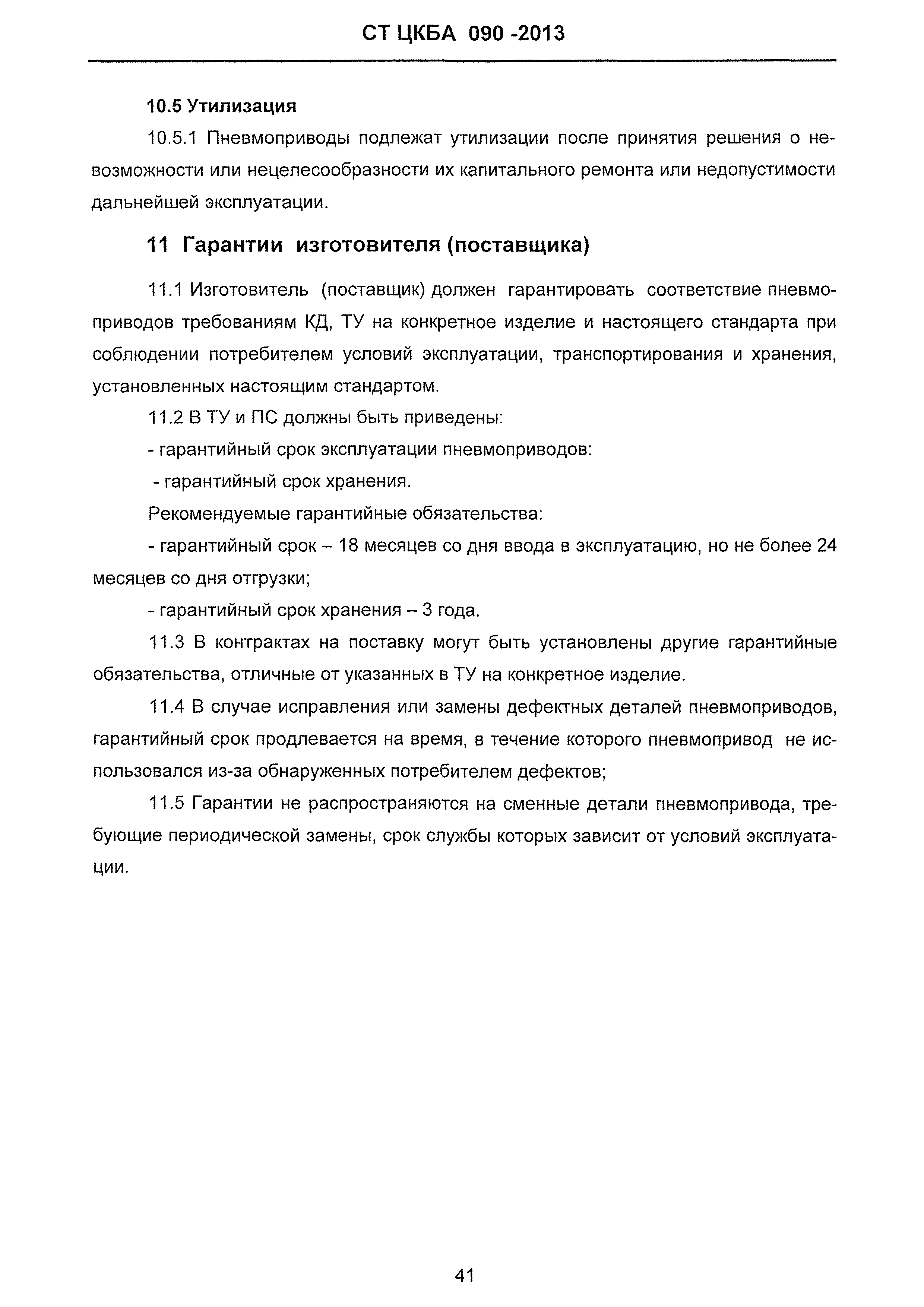 СТ ЦКБА 090 -2013

10.5 Утилизация

10.5.1 Пневмоприводы подлежат утилизации после принятия решения о невозможности или нецелесообразности их капитального ремонта или недопустимости дальнейшей эксплуатации.

11 Гарантии изготовителя (поставщика)

11.1 Изготовитель (поставщик) должен гарантировать соответствие пневмоприводов требованиям КД, ТУ на конкретное изделие и настоящего стандарта при соблюдении потребителем условий эксплуатации, транспортирования и хранения, установленных настоящим стандартом.

11.2 В ТУ и ПС должны быть приведены:

- гарантийный срок эксплуатации пневмоприводов:

- гарантийный срок хранения.

Рекомендуемые гарантийные обязательства:

- гарантийный срок – 18 месяцев со дня ввода в эксплуатацию, но не более 24 месяцев со дня отгрузки;

- гарантийный срок хранения – 3 года.

11.3 В контрактах на поставку могут быть установлены другие гарантийные обязательства, отличные от указанных в ТУ на конкретное изделие.

11.4 В случае исправления или замены дефектных деталей пневмоприводов, гарантийный срок продлевается на время, в течение которого пневмопривод не использовался из-за обнаруженных потребителем дефектов;

11.5 Гарантии не распространяются на сменные детали пневмопривода, требующие периодической замены, срок службы которых зависит от условий эксплуатации.

41